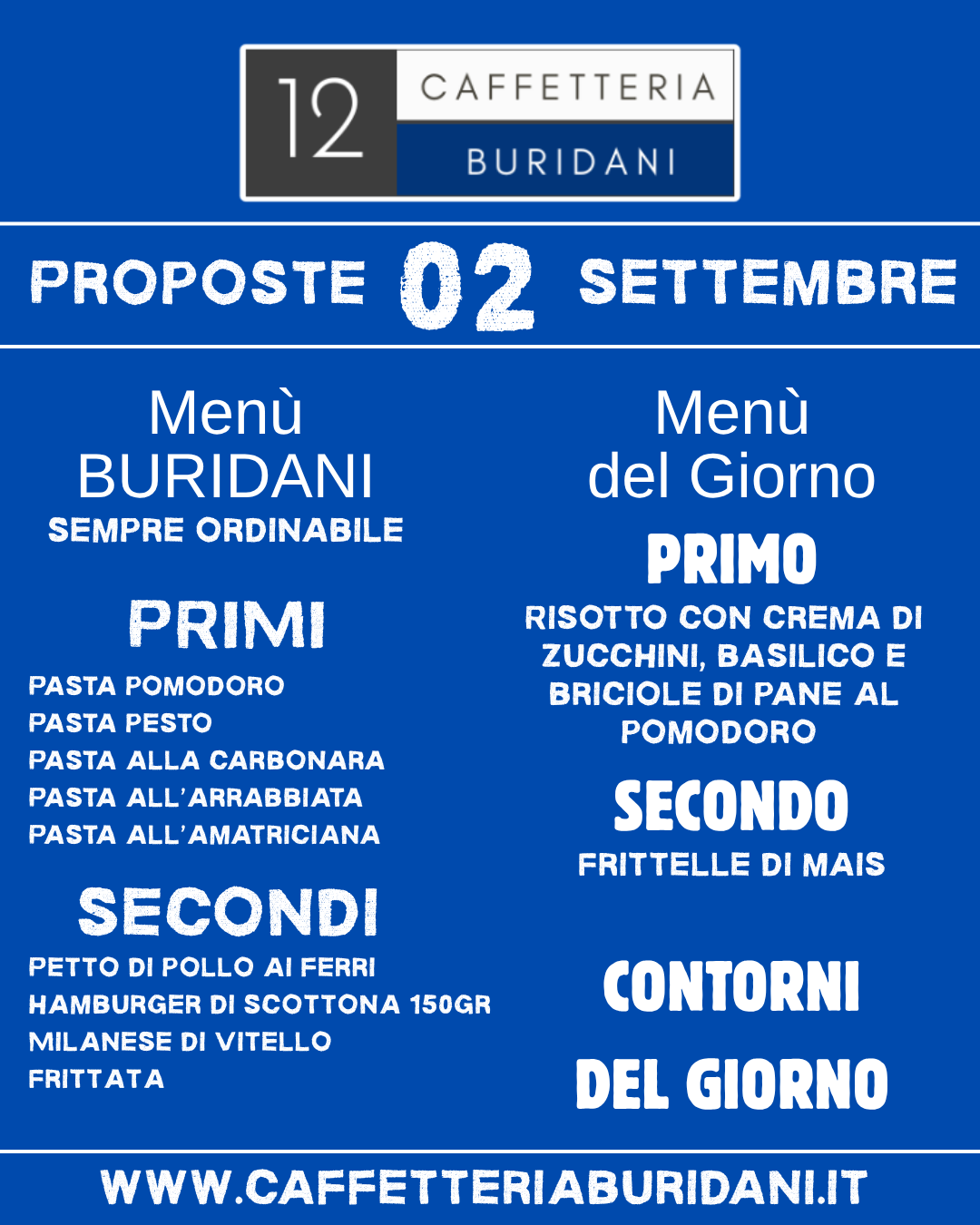 12 CAFFETTERIA BURIDANI

PROPOSTE 02 SETTEMBRE

Menù
BURIDANI
SEMPRE ORDINABILE

PRIMI

PASTA POMODORO
PASTA PESTO
PASTA ALLA CARBONARA
PASTA ALL'ARRABBIATA
PASTA ALL'AMATRICIANA

SECONDI

PETTO DI POLLO AI FERRI
HAMBURGER DI SCOTTONA 150GR
MILANESE DI VITELLO
FRITTATA

Menù
del Giorno

PRIMO

RISOTTO CON CREMA DI ZUCCHINI, BASILICO E BRICIOLE DI PANE AL POMODORO

SECONDO

FRITTELLE DI MAIS

CONTORNI
DEL GIORNO

WWW.CAFFETTERIABURIDANI.IT